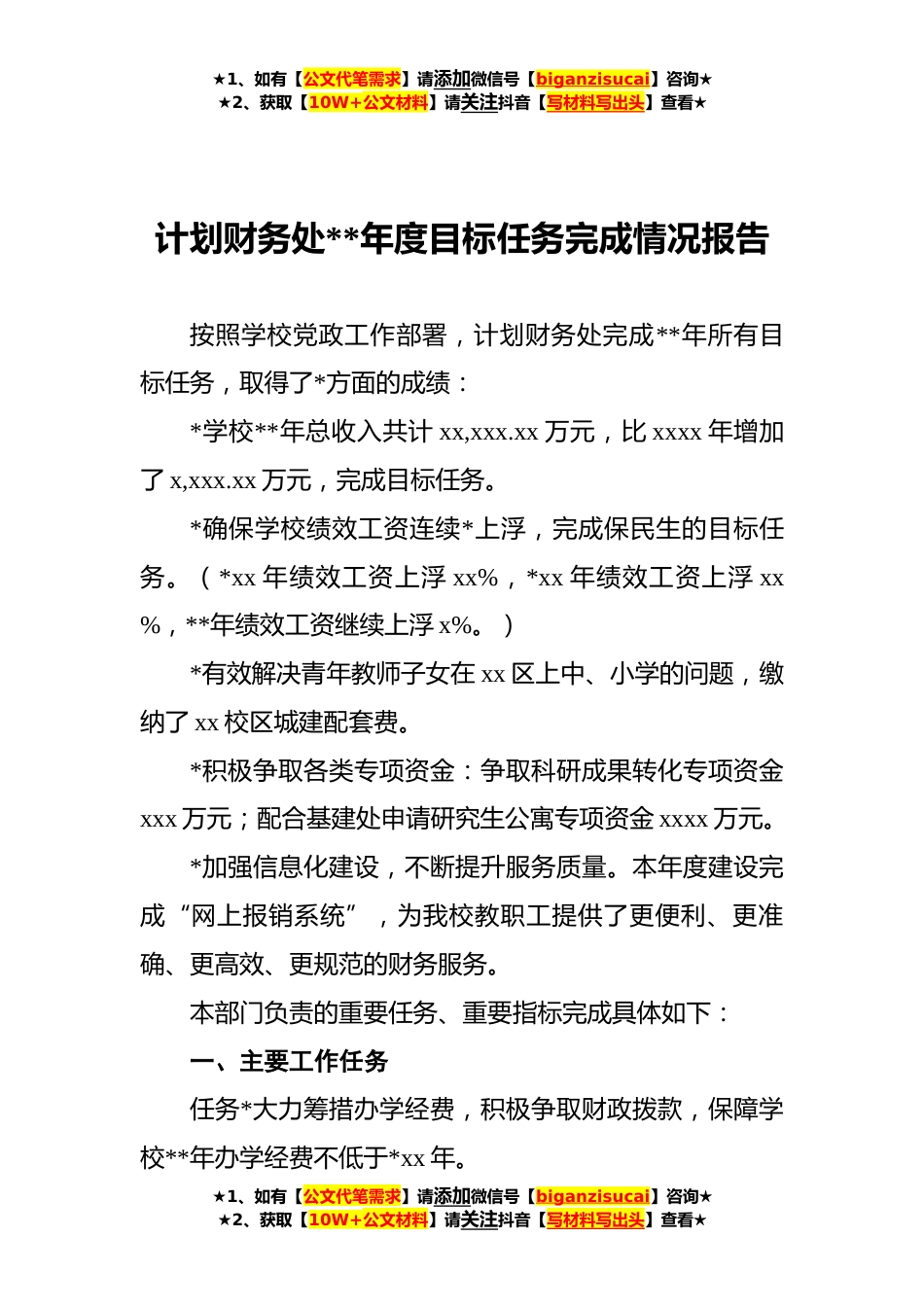 ★1、如有【公文代笔需求】请添加微信号【biganzisucai】咨询★
★2、获取【10W+公文材料】请关注抖音【写材料写出头】查看★

计划财务处**年度目标任务完成情况报告

按照学校党政工作部署，计划财务处完成**年所有目标任务，取得了*方面的成绩：

*学校**年总收入共计 xx,xxx.xx 万元，比 xxxx 年增加了 x,xxx.xx 万元，完成目标任务。

*确保学校绩效工资连续*上浮，完成保民生的目标任务。（*xx 年绩效工资上浮 xx%，*xx 年绩效工资上浮 xx%，**年绩效工资继续上浮 x%。）

*有效解决青年教师子女在 xx 区上中、小学的问题，缴纳了 xx 校区城建配套费。

*积极争取各类专项资金：争取科研成果转化专项资金 xxx 万元；配合基建处申请研究生公寓专项资金 xxxx 万元。

*加强信息化建设，不断提升服务质量。本年度建设完成“网上报销系统”，为我校教职工提供了更便利、更准确、更高效、更规范的财务服务。

本部门负责的重要任务、重要指标完成具体如下：

一、主要工作任务

任务*大力筹措办学经费，积极争取财政拨款，保障学校**年办学经费不低于*xx 年。

★1、如有【公文代笔需求】请添加微信号【biganzisucai】咨询★
★2、获取【10W+公文材料】请关注抖音【写材料写出头】查看★